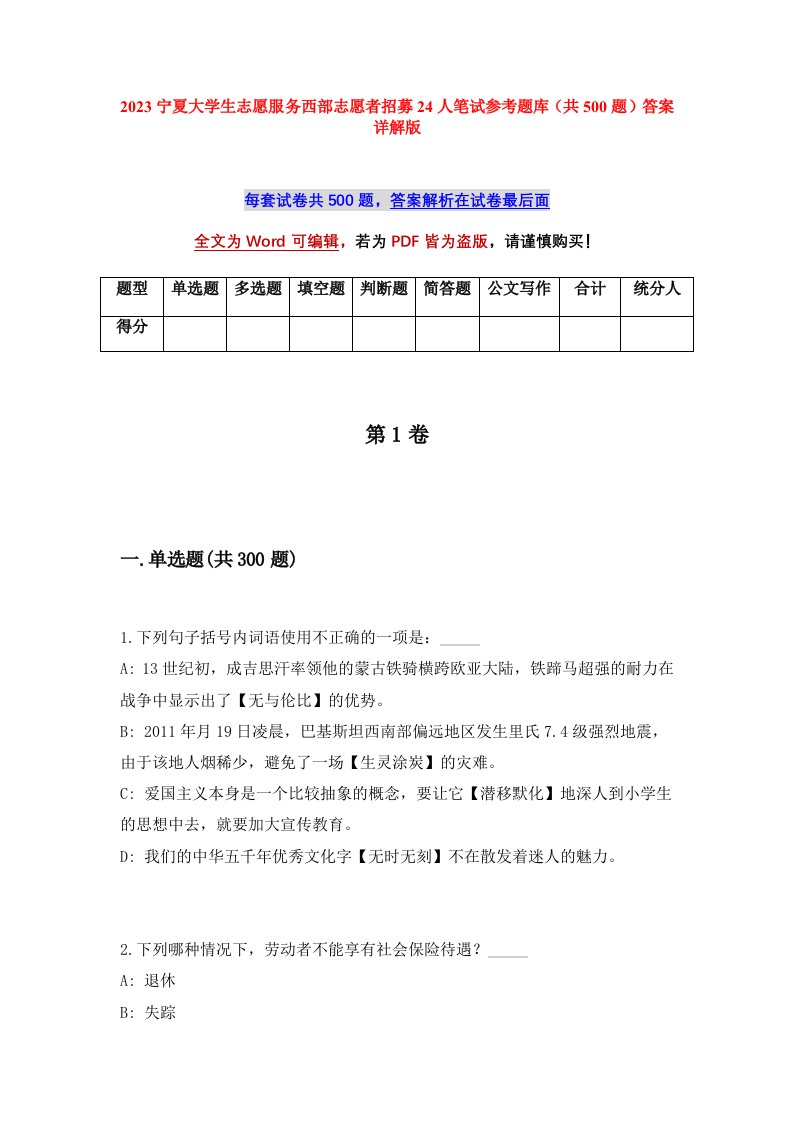 2023 宁夏大学生志愿服务西部志愿者招募 24 人笔试参考题库（共 500 题）答案详解版

每套试卷共 500 题，答案解析在试卷最后面

全文为 Word 可编辑，若为 PDF 皆为盗版，请谨慎购买！

| 题型 | 单选题 | 多选题 | 填空题 | 判断题 | 简答题 | 公文写作 | 合计 | 统分人 |
|---|---|---|---|---|---|---|---|---|
| 得分 | | | | | | | | |

第 1 卷

一.单选题(共 300 题)

1.下列句子括号内词语使用不正确的一项是：_____
A: 13 世纪初，成吉思汗率领他的蒙古铁骑横跨欧亚大陆，铁蹄马超强的耐力在战争中显示出了【无与伦比】的优势。
B: 2011 年月 19 日凌晨，巴基斯坦西南部偏远地区发生里氏 7.4 级强烈地震，由于该地人烟稀少，避免了一场【生灵涂炭】的灾难。
C: 爱国主义本身是一个比较抽象的概念，要让它【潜移默化】地深人到小学生的思想中去，就要加大宣传教育。
D: 我们的中华五千年优秀文化字【无时无刻】不在散发着迷人的魅力。

2.下列哪种情况下，劳动者不能享有社会保险待遇？_____
A: 退休
B: 失踪